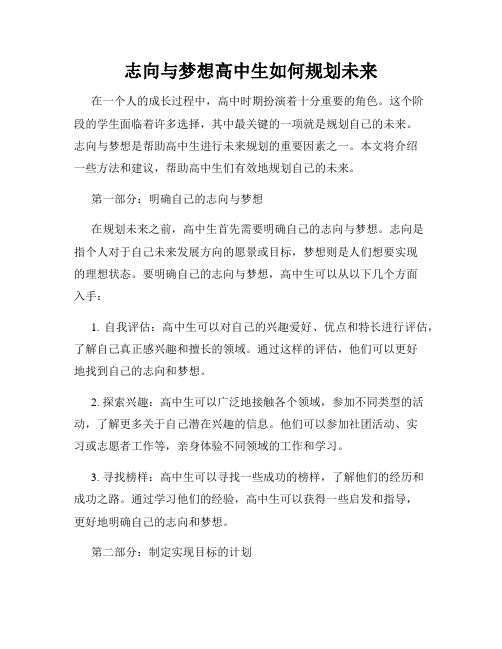 志向与梦想高中生如何规划未来

在一个人的成长过程中，高中时期扮演着十分重要的角色。这个阶段的学生面临着许多选择，其中最关键的一项就是规划自己的未来。志向与梦想是帮助高中生进行未来规划的重要因素之一。本文将介绍一些方法和建议，帮助高中生们有效地规划自己的未来。

第一部分：明确自己的志向与梦想

在规划未来之前，高中生首先需要明确自己的志向与梦想。志向是指个人对于自己未来发展方向的愿景或目标，梦想则是人们想要实现的理想状态。要明确自己的志向与梦想，高中生可以从以下几个方面入手：

1. 自我评估：高中生可以对自己的兴趣爱好、优点和特长进行评估，了解自己真正感兴趣和擅长的领域。通过这样的评估，他们可以更好地找到自己的志向和梦想。

2. 探索兴趣：高中生可以广泛地接触各个领域，参加不同类型的活动，了解更多关于自己潜在兴趣的信息。他们可以参加社团活动、实习或志愿者工作等，亲身体验不同领域的工作和学习。

3. 寻找榜样：高中生可以寻找一些成功的榜样，了解他们的经历和成功之路。通过学习他们的经验，高中生可以获得一些启发和指导，更好地明确自己的志向和梦想。

第二部分：制定实现目标的计划